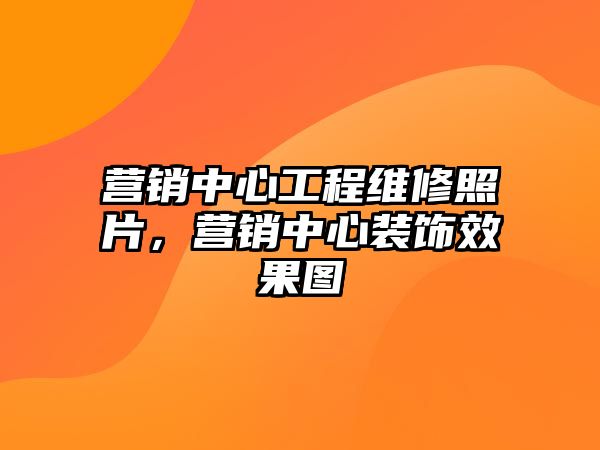 营销中心工程维修照片，营销中心装饰效果图